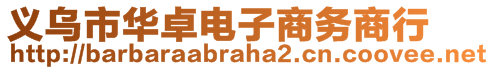 义乌市华卓电子商务商行
http://barbaraabraha2.cn.coovee.net